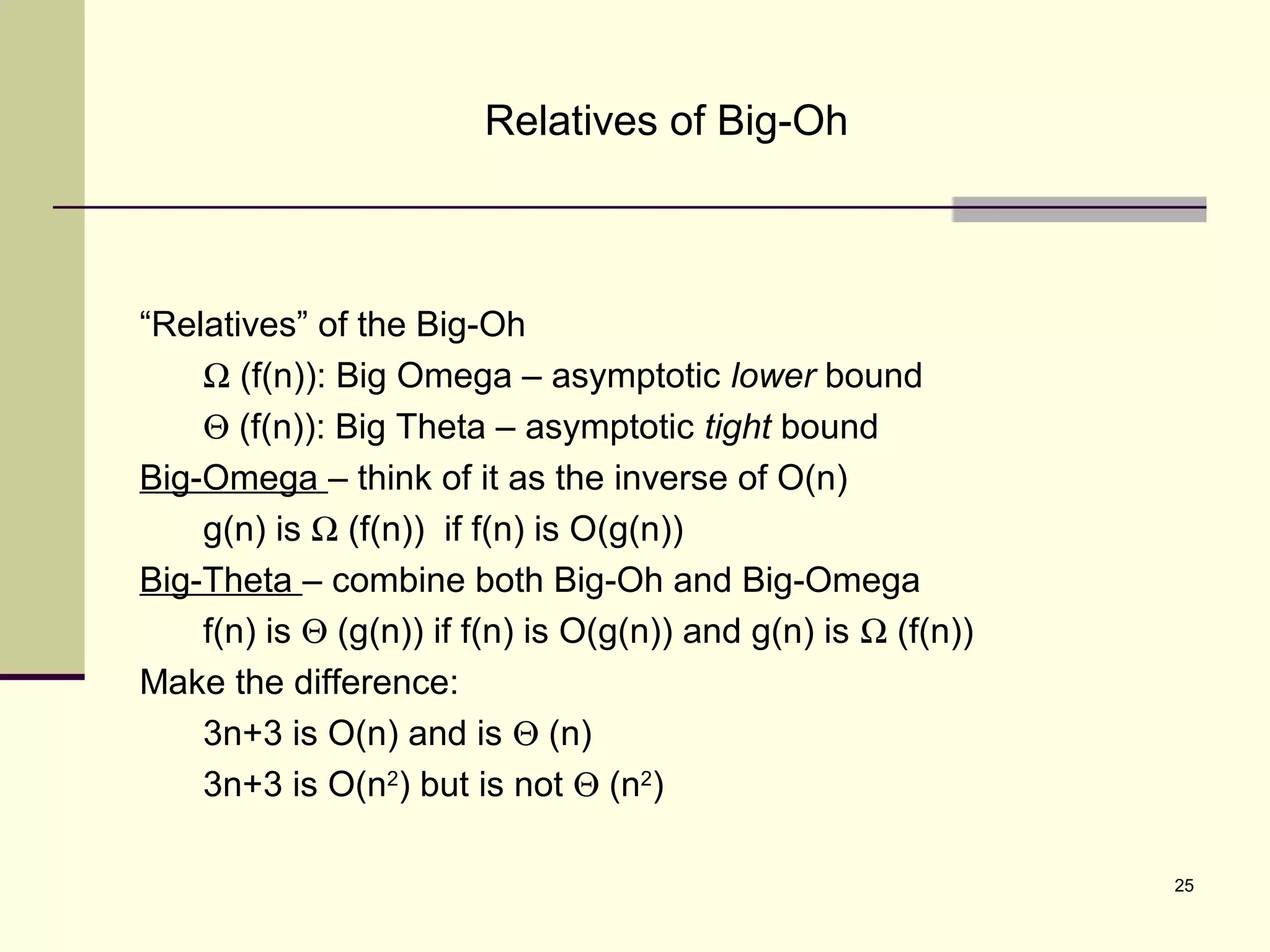 Relatives of Big-Oh

“Relatives” of the Big-Oh

$\Omega$ (f(n)): Big Omega – asymptotic lower bound

$\Theta$ (f(n)): Big Theta – asymptotic tight bound

Big-Omega – think of it as the inverse of O(n)

g(n) is $\Omega$ (f(n)) if f(n) is O(g(n))

Big-Theta – combine both Big-Oh and Big-Omega

f(n) is $\Theta$ (g(n)) if f(n) is O(g(n)) and g(n) is $\Omega$ (f(n))

Make the difference:

3n+3 is O(n) and is $\Theta$ (n)

3n+3 is O($n^2$) but is not $\Theta$ ($n^2$)

25